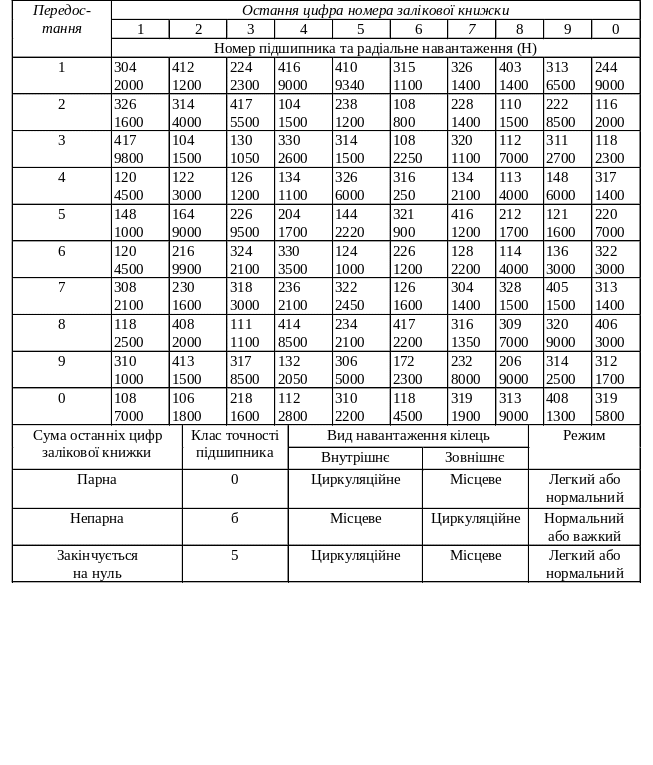 | Передостання | Остання цифра номера залікової книжки | | | | | | | | | |
|---|---|---|---|---|---|---|---|---|---|---|
| | 1 | 2 | 3 | 4 | 5 | 6 | 7 | 8 | 9 | 0 |
| | Номер підшипника та радіальне навантаження (Н) | | | | | | | | | |
| 1 | 304 2000 | 412 1200 | 224 2300 | 416 9000 | 410 9340 | 315 1100 | 326 1400 | 403 1400 | 313 6500 | 244 9000 |
| 2 | 326 1600 | 314 4000 | 417 5500 | 104 1500 | 238 1200 | 108 800 | 228 1400 | 110 1500 | 222 8500 | 116 2000 |
| 3 | 417 9800 | 104 1500 | 130 1050 | 330 2600 | 314 1500 | 108 2250 | 320 1100 | 112 7000 | 311 2700 | 118 2300 |
| 4 | 120 4500 | 122 3000 | 126 1200 | 134 1100 | 326 6000 | 316 250 | 134 2100 | 113 4000 | 148 6000 | 317 1400 |
| 5 | 148 1000 | 164 9000 | 226 9500 | 204 1700 | 144 2220 | 321 900 | 416 1200 | 212 1700 | 121 1600 | 220 7000 |
| 6 | 120 4500 | 216 9900 | 324 2100 | 330 3500 | 124 1000 | 226 1200 | 128 2200 | 114 4000 | 136 3000 | 322 3000 |
| 7 | 308 2100 | 230 1600 | 318 3000 | 236 2100 | 322 2450 | 126 1600 | 304 1400 | 328 1500 | 405 1500 | 313 1400 |
| 8 | 118 2500 | 408 2000 | 111 1100 | 414 8500 | 234 2100 | 417 2200 | 316 1350 | 309 7000 | 320 9000 | 406 3000 |
| 9 | 310 1000 | 413 1500 | 317 8500 | 132 2050 | 306 5000 | 172 2300 | 232 8000 | 206 9000 | 314 2500 | 312 1700 |
| 0 | 108 7000 | 106 1800 | 218 1600 | 112 2800 | 310 2200 | 118 4500 | 319 1900 | 313 9000 | 408 1300 | 319 5800 |

| Сума останніх цифр залікової книжки | Клас точності підшипника | Вид навантаження кілець | | Режим |
|---|---|---|---|---|
| | | Внутрішнє | Зовнішнє | |
| Парна | 0 | Циркуляційне | Місцеве | Легкий або нормальний |
| Непарна | 6 | Місцеве | Циркуляційне | Нормальний або важкий |
| Закінчується на нуль | 5 | Циркуляційне | Місцеве | Легкий або нормальний |